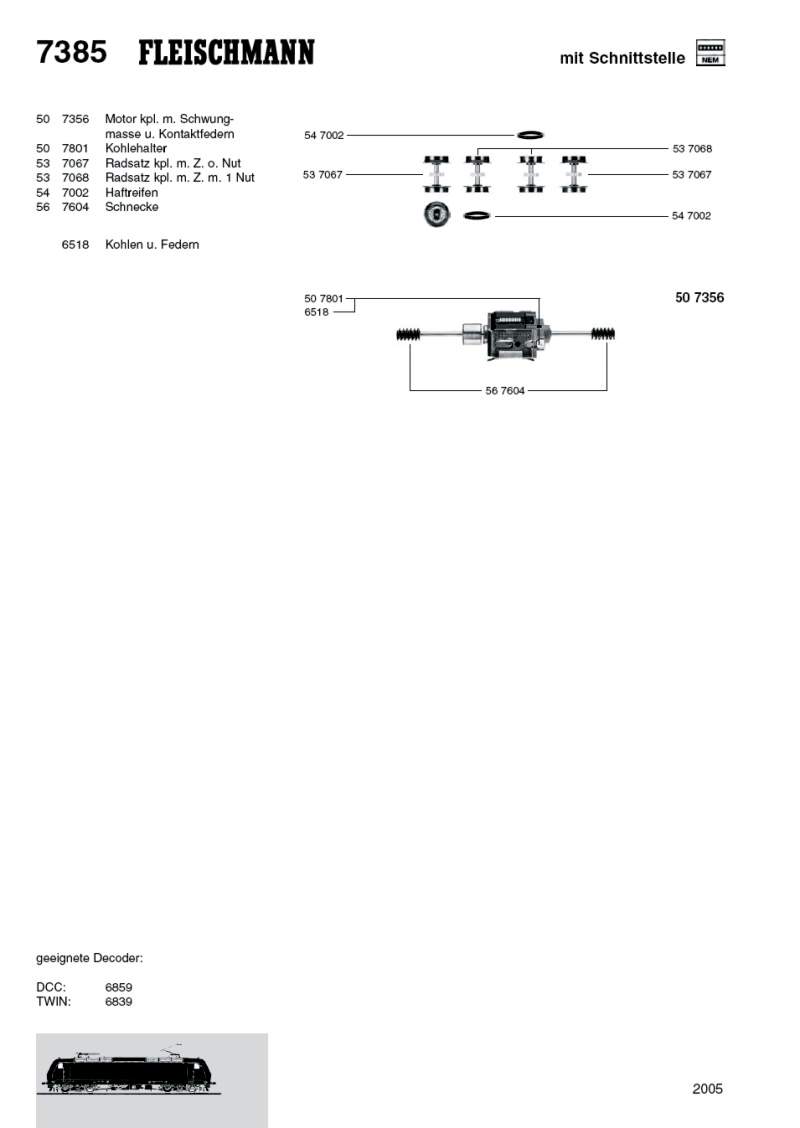 7385 FLEISCHMANN

mit Schnittstelle NEM

50 7356 Motor kpl. m. Schwungmasse u. Kontaktfedern
50 7801 Kohlehalter
53 7067 Radsatz kpl. m. Z. o. Nut
53 7068 Radsatz kpl. m. Z. m. 1 Nut
54 7002 Haftreifen
56 7604 Schnecke

6518 Kohlen u. Federn

54 7002
53 7068
53 7067
53 7067
54 7002

50 7801
6518
50 7356
56 7604

geeignete Decoder:

DCC: 6859
TWIN: 6839

2005